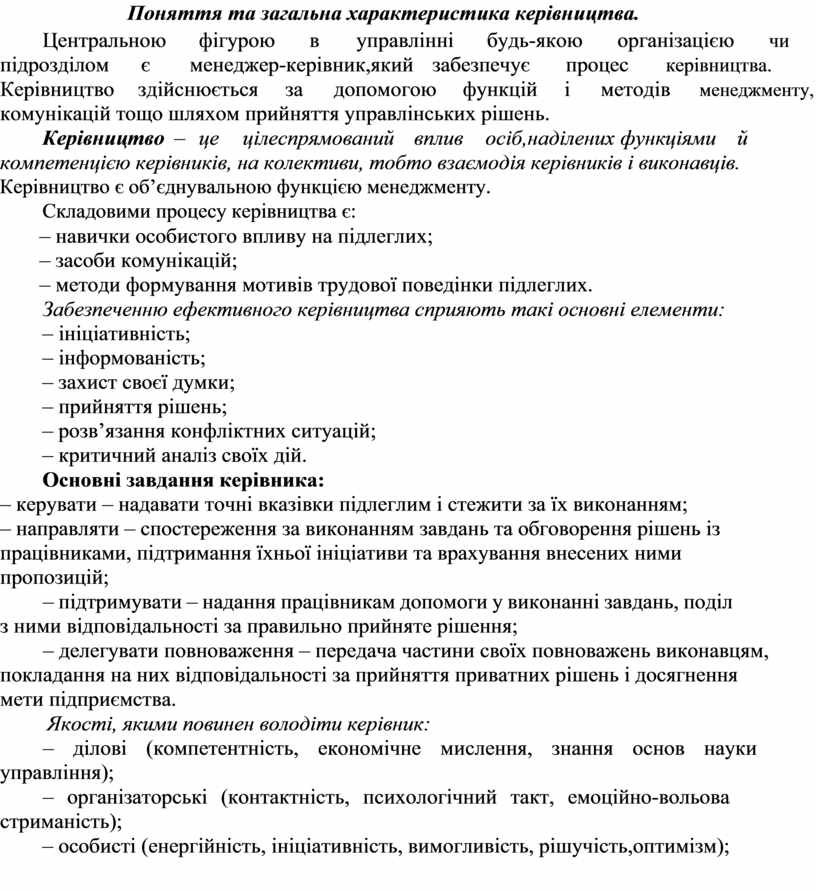 Поняття та загальна характеристика керівництва.

Центральною фігурою в управлінні будь-якою організацією чи підрозділом є менеджер-керівник,який забезпечує процес керівництва. Керівництво здійснюється за допомогою функцій і методів менеджменту, комунікацій тощо шляхом прийняття управлінських рішень.

Керівництво – це цілеспрямований вплив осіб,наділених функціями й компетенцією керівників, на колективи, тобто взаємодія керівників і виконавців. Керівництво є об'єднувальною функцією менеджменту.

Складовими процесу керівництва є:
– навички особистого впливу на підлеглих;
– засоби комунікацій;
– методи формування мотивів трудової поведінки підлеглих.
Забезпеченню ефективного керівництва сприяють такі основні елементи:
– ініціативність;
– інформованість;
– захист своєї думки;
– прийняття рішень;
– розв'язання конфліктних ситуацій;
– критичний аналіз своїх дій.

Основні завдання керівника:
– керувати – надавати точні вказівки підлеглим і стежити за їх виконанням;
– направляти – спостереження за виконанням завдань та обговорення рішень із працівниками, підтримання їхньої ініціативи та врахування внесених ними пропозицій;
– підтримувати – надання працівникам допомоги у виконанні завдань, поділ з ними відповідальності за правильно прийняте рішення;
– делегувати повноваження – передача частини своїх повноважень виконавцям, покладання на них відповідальності за прийняття приватних рішень і досягнення мети підприємства.

Якості, якими повинен володіти керівник:
– ділові (компетентність, економічне мислення, знання основ науки управління);
– організаторські (контактність, психологічний такт, емоційно-вольова стриманість);
– особисті (енергійність, ініціативність, вимогливість, рішучість,оптимізм);